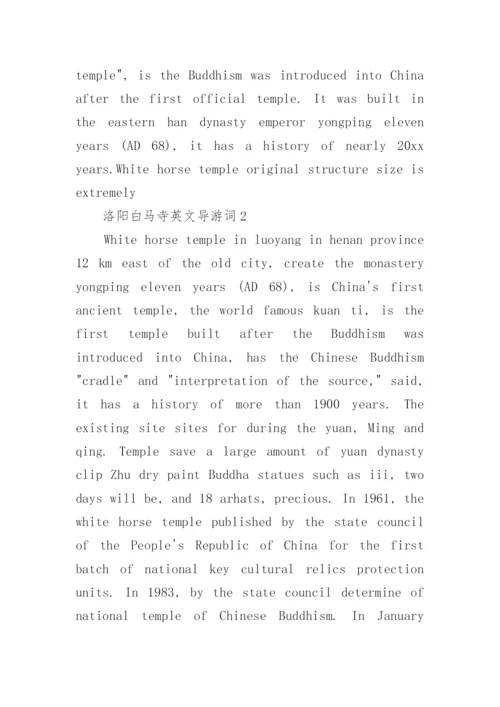 temple", is the Buddhism was introduced into China after the first official temple. It was built in the eastern han dynasty emperor yongping eleven years (AD 68), it has a history of nearly 20xx years.White horse temple original structure size is extremely

洛阳白马寺英文导游词2

White horse temple in luoyang in henan province 12 km east of the old city, create the monastery yongping eleven years (AD 68), is China's first ancient temple, the world famous kuan ti, is the first temple built after the Buddhism was introduced into China, has the Chinese Buddhism "cradle" and "interpretation of the source," said, it has a history of more than 1900 years. The existing site sites for during the yuan, Ming and qing. Temple save a large amount of yuan dynasty clip Zhu dry paint Buddha statues such as iii, two days will be, and 18 arhats, precious. In 1961, the white horse temple published by the state council of the People's Republic of China for the first batch of national key cultural relics protection units. In 1983, by the state council determine of national temple of Chinese Buddhism. In January